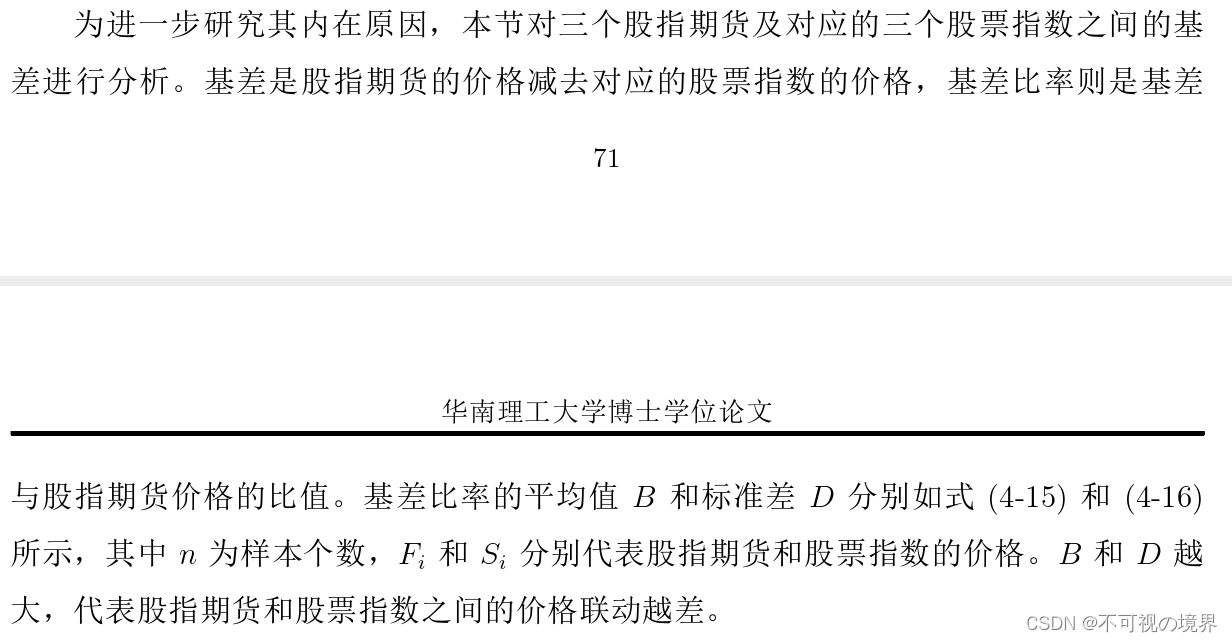 为进一步研究其内在原因，本节对三个股指期货及对应的三个股票指数之间的基差进行分析。基差是股指期货的价格减去对应的股票指数的价格，基差比率则是基差

71

华南理工大学博士学位论文

与股指期货价格的比值。基差比率的平均值$B$和标准差$D$分别如式(4-15)和(4-16)所示，其中$n$为样本个数，$F_i$和$S_i$分别代表股指期货和股票指数的价格。$B$和$D$越大，代表股指期货和股票指数之间的价格联动越差。

CSDN @不可视の境界